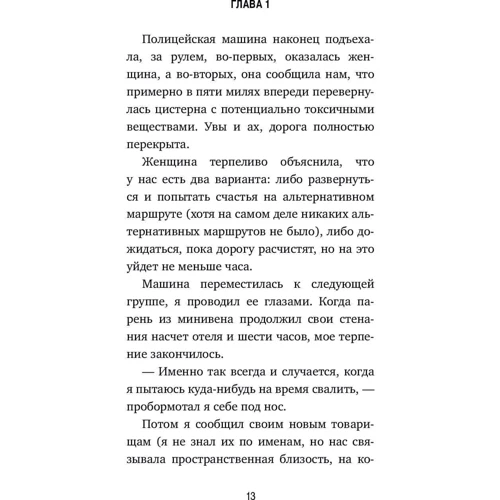 ГЛАВА 1

Полицейская машина наконец подъехала, за рулем, во-первых, оказалась женщина, а во-вторых, она сообщила нам, что примерно в пяти милях впереди перевернулась цистерна с потенциально токсичными веществами. Увы и ах, дорога полностью перекрыта.

Женщина терпеливо объяснила, что у нас есть два варианта: либо развернуться и попытать счастья на альтернативном маршруте (хотя на самом деле никаких альтернативных маршрутов не было), либо дожидаться, пока дорогу расчистят, но на это уйдет не меньше часа.

Машина переместилась к следующей группе, я проводил ее глазами. Когда парень из минивена продолжил свои стенания насчет отеля и шести часов, мое терпение закончилось.

— Именно так всегда и случается, когда я пытаюсь куда-нибудь на время свалить, — пробормотал я себе под нос.

Потом я сообщил своим новым товарищам (я не знал их по именам, но нас связывала пространственная близость, на ко-

13